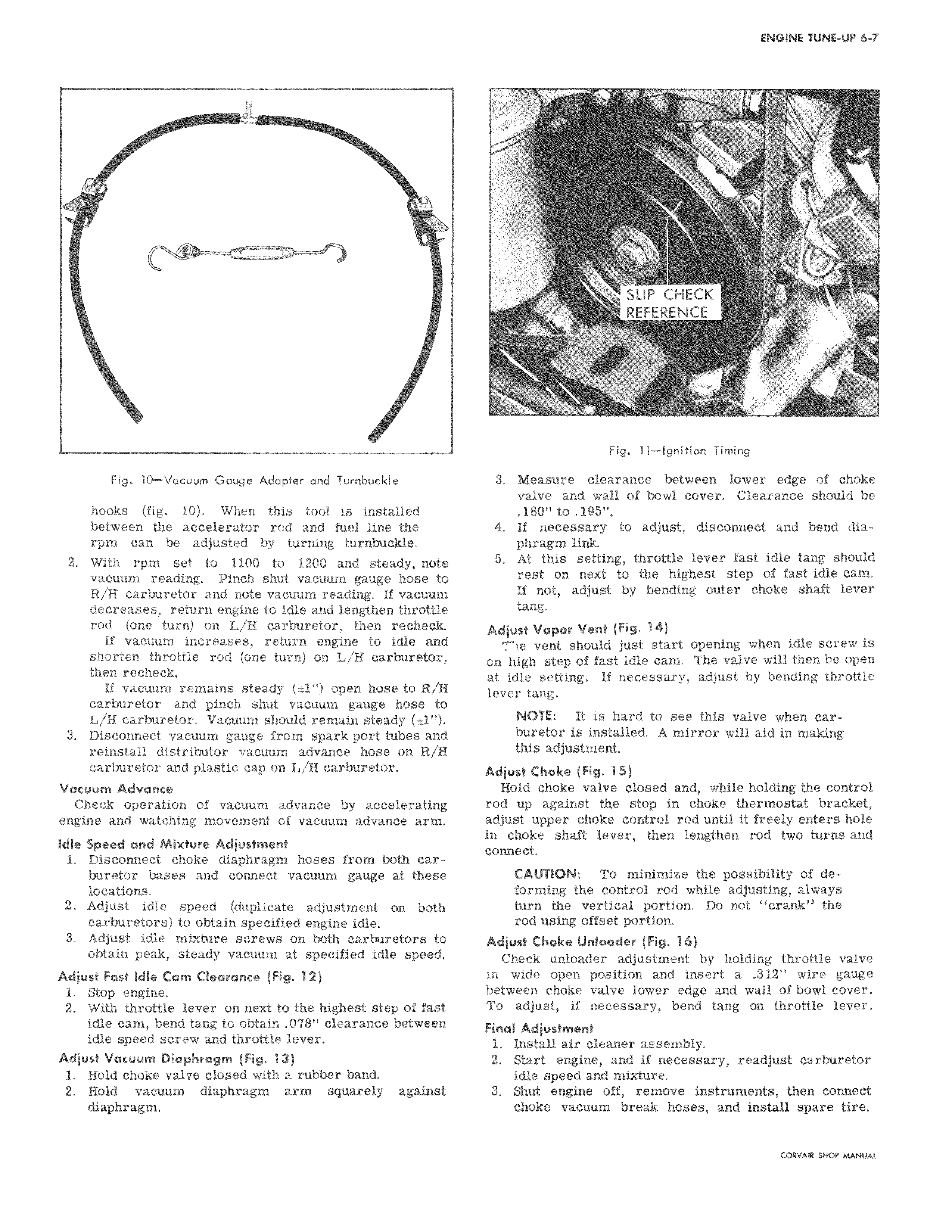 ENGINE TUNE-UP 6-7

Fig. 10—Vacuum Gauge Adapter and Turnbuckle

hooks (fig. 10). When this tool is installed between the accelerator rod and fuel line the rpm can be adjusted by turning turnbuckle.

2. With rpm set to 1100 to 1200 and steady, note vacuum reading. Pinch shut vacuum gauge hose to R/H carburetor and note vacuum reading. If vacuum decreases, return engine to idle and lengthen throttle rod (one turn) on L/H carburetor, then recheck.
If vacuum increases, return engine to idle and shorten throttle rod (one turn) on L/H carburetor, then recheck.
If vacuum remains steady (±1") open hose to R/H carburetor and pinch shut vacuum gauge hose to L/H carburetor. Vacuum should remain steady (±1").
3. Disconnect vacuum gauge from spark port tubes and reinstall distributor vacuum advance hose on R/H carburetor and plastic cap on L/H carburetor.

Vacuum Advance
Check operation of vacuum advance by accelerating engine and watching movement of vacuum advance arm.

Idle Speed and Mixture Adjustment
1. Disconnect choke diaphragm hoses from both carburetor bases and connect vacuum gauge at these locations.
2. Adjust idle speed (duplicate adjustment on both carburetors) to obtain specified engine idle.
3. Adjust idle mixture screws on both carburetors to obtain peak, steady vacuum at specified idle speed.

Adjust Fast Idle Cam Clearance (Fig. 12)
1. Stop engine.
2. With throttle lever on next to the highest step of fast idle cam, bend tang to obtain .078" clearance between idle speed screw and throttle lever.

Adjust Vacuum Diaphragm (Fig. 13)
1. Hold choke valve closed with a rubber band.
2. Hold vacuum diaphragm arm squarely against diaphragm.

SLIP CHECK REFERENCE

Fig. 11—Ignition Timing

3. Measure clearance between lower edge of choke valve and wall of bowl cover. Clearance should be .180" to .195".
4. If necessary to adjust, disconnect and bend diaphragm link.
5. At this setting, throttle lever fast idle tang should rest on next to the highest step of fast idle cam. If not, adjust by bending outer choke shaft lever tang.

Adjust Vapor Vent (Fig. 14)
The vent should just start opening when idle screw is on high step of fast idle cam. The valve will then be open at idle setting. If necessary, adjust by bending throttle lever tang.

NOTE: It is hard to see this valve when carburetor is installed. A mirror will aid in making this adjustment.

Adjust Choke (Fig. 15)
Hold choke valve closed and, while holding the control rod up against the stop in choke thermostat bracket, adjust upper choke control rod until it freely enters hole in choke shaft lever, then lengthen rod two turns and connect.

CAUTION: To minimize the possibility of deforming the control rod while adjusting, always turn the vertical portion. Do not "crank" the rod using offset portion.

Adjust Choke Unloader (Fig. 16)
Check unloader adjustment by holding throttle valve in wide open position and insert a .312" wire gauge between choke valve lower edge and wall of bowl cover. To adjust, if necessary, bend tang on throttle lever.

Final Adjustment
1. Install air cleaner assembly.
2. Start engine, and if necessary, readjust carburetor idle speed and mixture.
3. Shut engine off, remove instruments, then connect choke vacuum break hoses, and install spare tire.

CORVAIR SHOP MANUAL